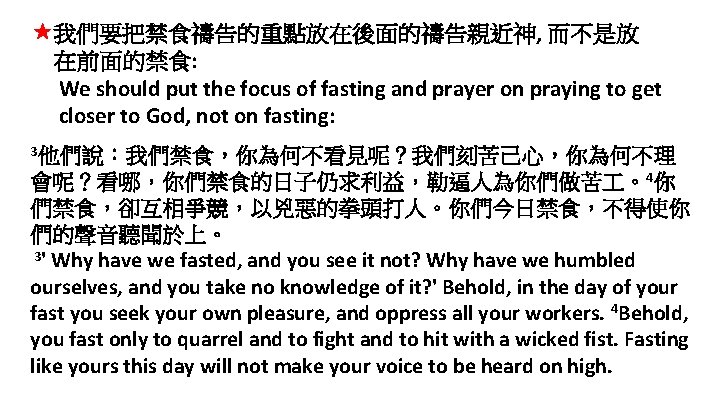 ★我們要把禁食禱告的重點放在後面的禱告親近神, 而不是放在前面的禁食:

We should put the focus of fasting and prayer on praying to get closer to God, not on fasting:

$^3$他們說：我們禁食，你為何不看見呢？我們刻苦己心，你為何不理會呢？看哪，你們禁食的日子仍求利益，勒逼人為你們做苦工。$^4$你們禁食，卻互相爭競，以兇惡的拳頭打人。你們今日禁食，不得使你們的聲音聽聞於上。

$^3$' Why have we fasted, and you see it not? Why have we humbled ourselves, and you take no knowledge of it?' Behold, in the day of your fast you seek your own pleasure, and oppress all your workers. $^4$Behold, you fast only to quarrel and to fight and to hit with a wicked fist. Fasting like yours this day will not make your voice to be heard on high.